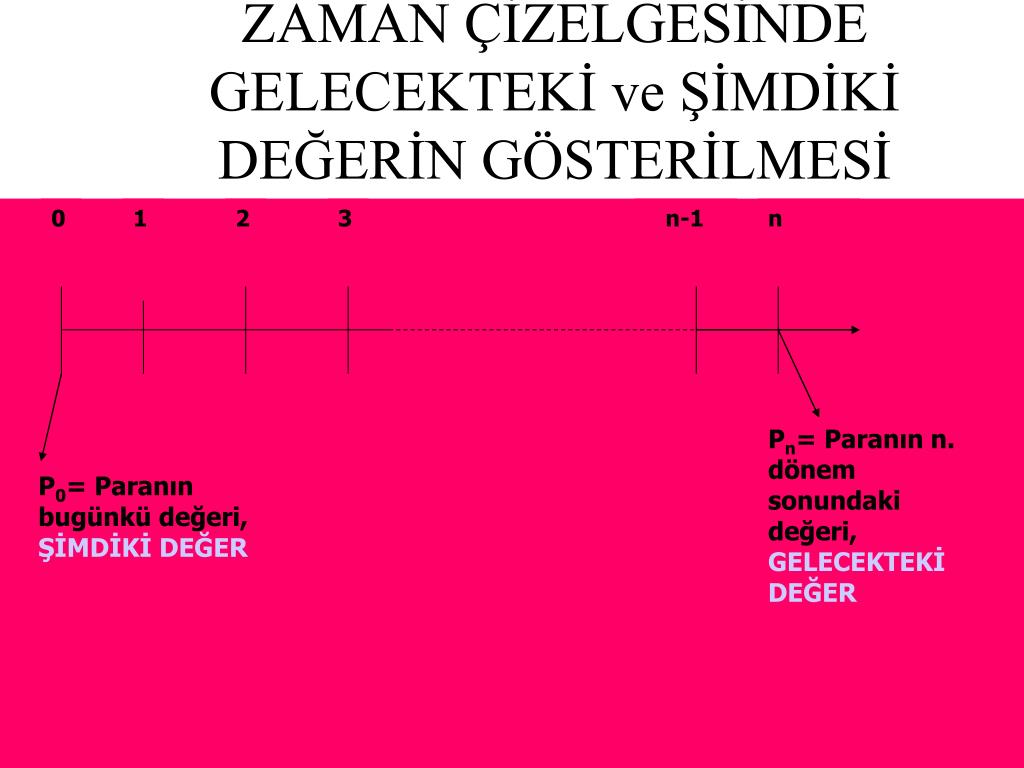 ZAMAN ÇİZELGESİNDE GELECEKTEKİ ve ŞİMDİKİ DEĞERİN GÖSTERİLMESİ

0 1 2 3 n-1 n

$P_0$= Paranın bugünkü değeri, ŞİMDİKİ DEĞER

$P_n$= Paranın n. dönem sonundaki değeri, GELECEKTEKİ DEĞER